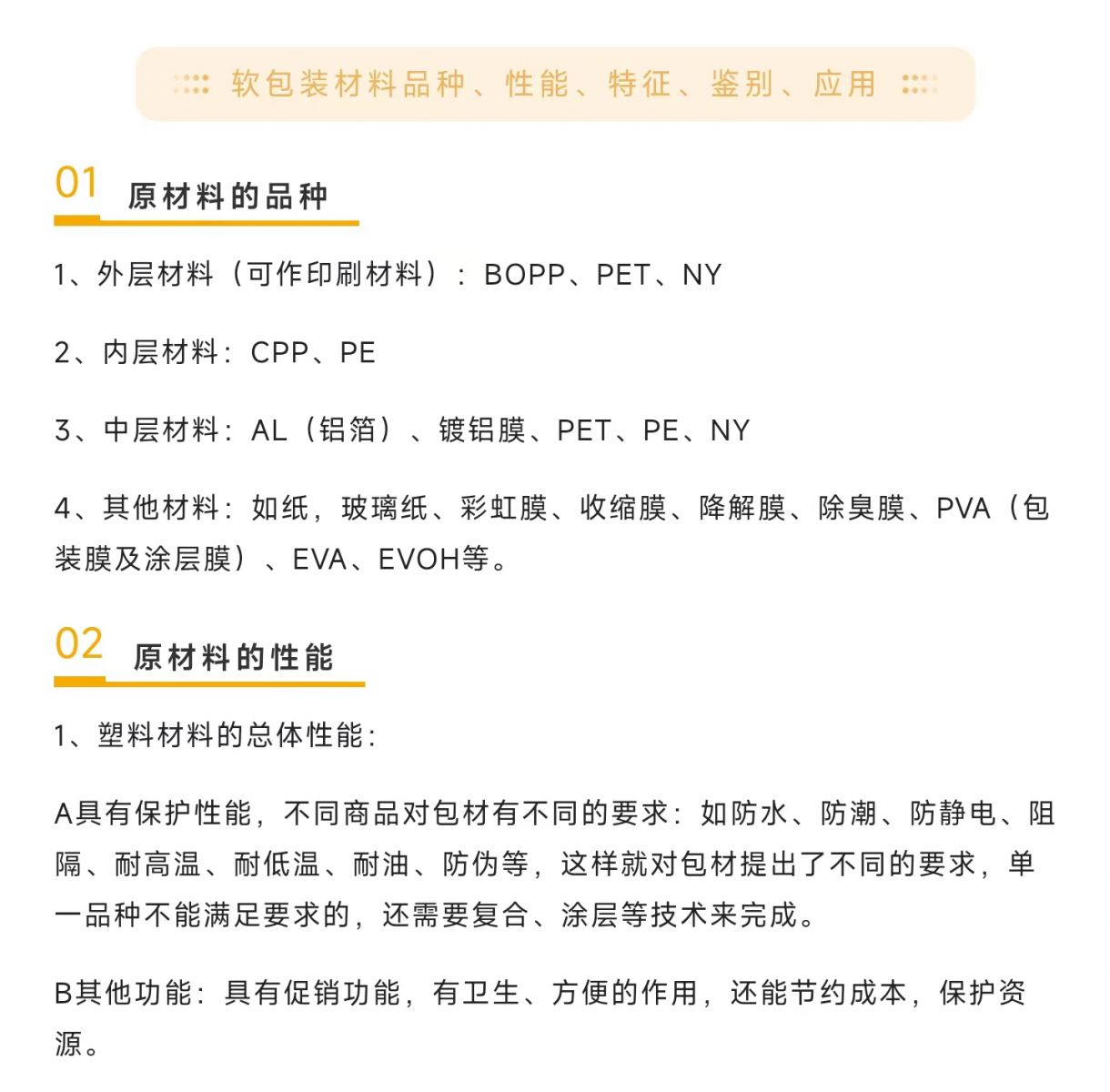 软包装材料品种、性能、特征、鉴别、应用

01 原材料的品种

1、外层材料（可作印刷材料）：BOPP、PET、NY

2、内层材料：CPP、PE

3、中层材料：AL（铝箔）、镀铝膜、PET、PE、NY

4、其他材料：如纸，玻璃纸、彩虹膜、收缩膜、降解膜、除臭膜、PVA（包装膜及涂层膜）、EVA、EVOH等。

02 原材料的性能

1、塑料材料的总体性能：

A具有保护性能，不同商品对包材有不同的要求：如防水、防潮、防静电、阻隔、耐高温、耐低温、耐油、防伪等，这样就对包材提出了不同的要求，单一品种不能满足要求的，还需要复合、涂层等技术来完成。

B其他功能：具有促销功能，有卫生、方便的作用，还能节约成本，保护资源。